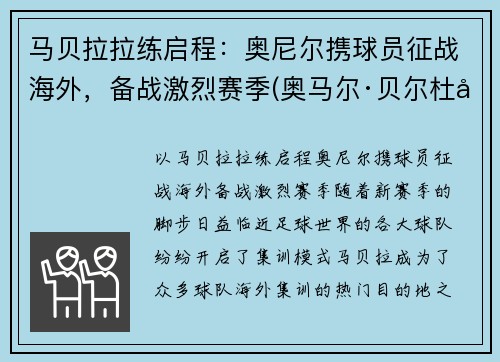 马贝拉拉练启程：奥尼尔携球员征战海外，备战激烈赛季(奥马尔·贝尔杜å

以马贝拉拉练启程奥尼尔携球员征战海外备战激烈赛季随着新赛季的脚步日益临近足球世界的各大球队纷纷开启了集训模式马贝拉成为了众多球队海外集训的热门目的地之